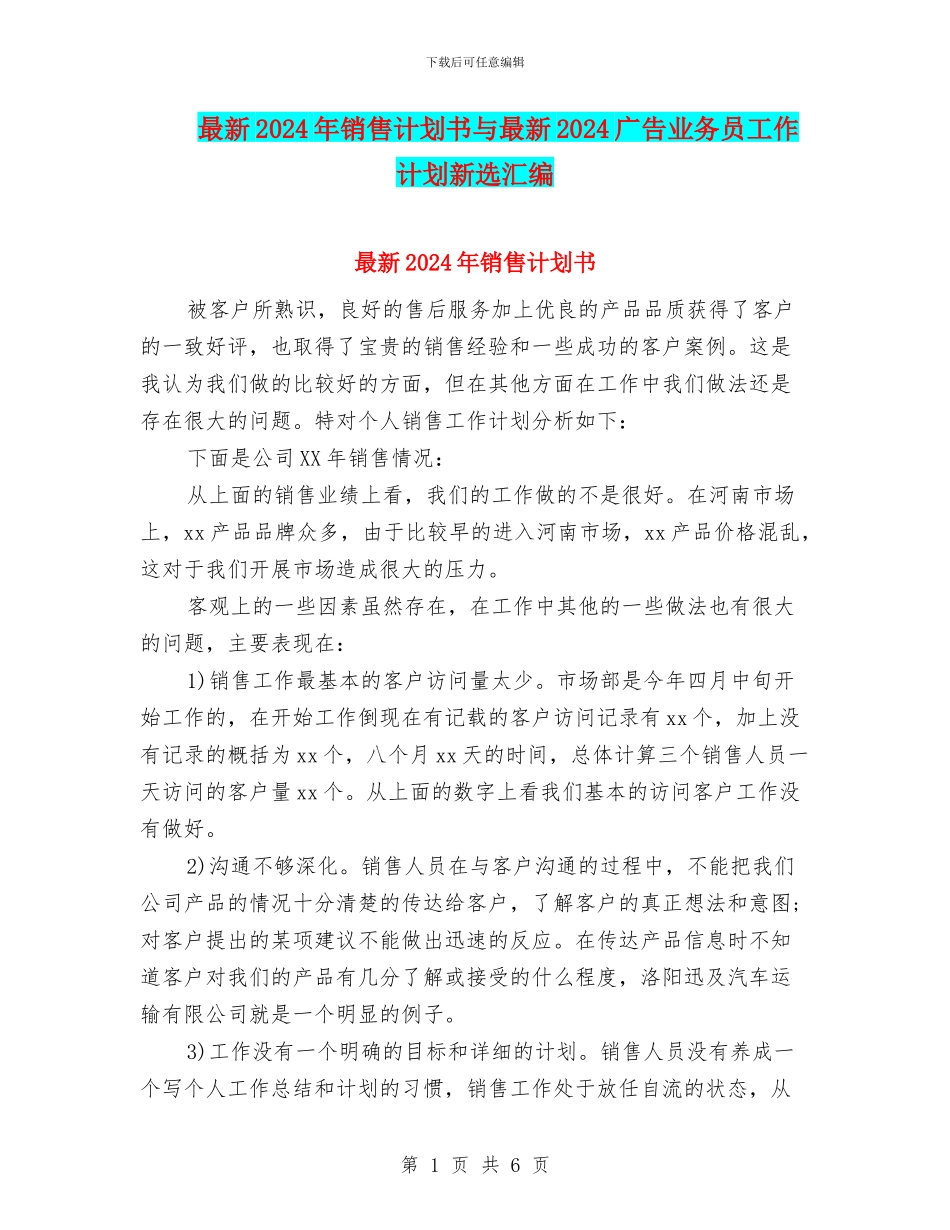 下载后可任意编辑

最新2024年销售计划书与最新2024广告业务员工作计划新选汇编

最新2024年销售计划书

被客户所熟识，良好的售后服务加上优良的产品品质获得了客户的一致好评，也取得了宝贵的销售经验和一些成功的客户案例。这是我认为我们做的比较好的方面，但在其他方面在工作中我们做法还是存在很大的问题。特对个人销售工作计划分析如下：

下面是公司XX年销售情况：

从上面的销售业绩上看，我们的工作做的不是很好。在河南市场上，xx产品品牌众多，由于比较早的进入河南市场，xx产品价格混乱，这对于我们开展市场造成很大的压力。

客观上的一些因素虽然存在，在工作中其他的一些做法也有很大的问题，主要表现在：

1)销售工作最基本的客户访问量太少。市场部是今年四月中旬开始工作的，在开始工作倒现在有记载的客户访问记录有xx个，加上没有记录的概括为xx个，八个月xx天的时间，总体计算三个销售人员一天访问的客户量xx个。从上面的数字上看我们基本的访问客户工作没有做好。

2)沟通不够深化。销售人员在与客户沟通的过程中，不能把我们公司产品的情况十分清楚的传达给客户，了解客户的真正想法和意图；对客户提出的某项建议不能做出迅速的反应。在传达产品信息时不知道客户对我们的产品有几分了解或接受的什么程度，洛阳迅及汽车运输有限公司就是一个明显的例子。

3)工作没有一个明确的目标和详细的计划。销售人员没有养成一个写个人工作总结和计划的习惯，销售工作处于放任自流的状态，从

第 1 页 共 6 页